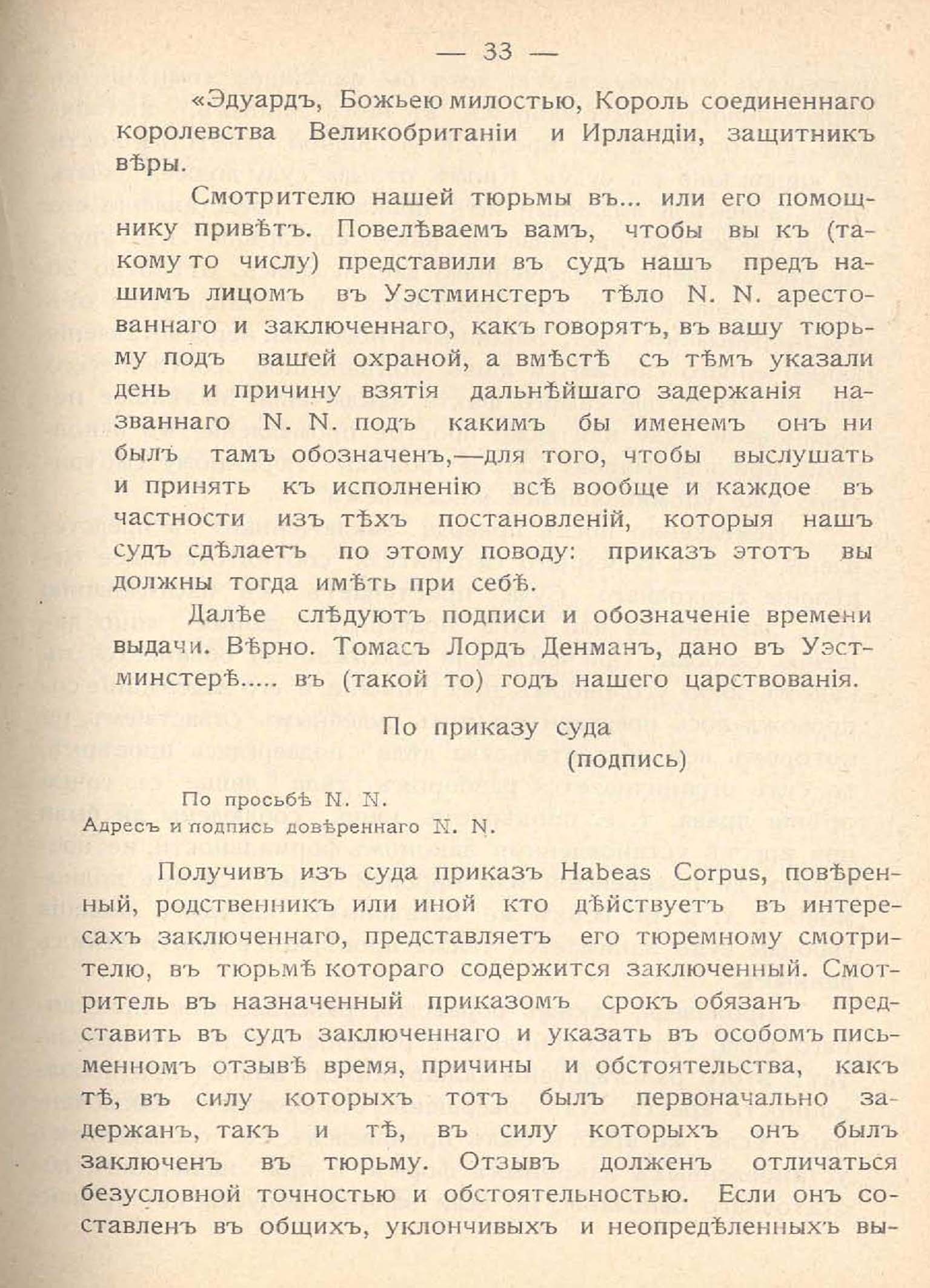 — 33 —

«Эдуардъ, Божьею милостью, Король соединеннаго королевства Великобританіи и Ирландіи, защитникъ вѣры.

Смотрителю нашей тюрьмы въ... или его помощнику привѣтъ. Повелѣваемъ вамъ, чтобы вы къ (такому то числу) представили въ судъ нашъ предъ нашимъ лицомъ въ Уэстминстеръ тѣло N. N. арестованнаго и заключеннаго, какъ говорятъ, въ вашу тюрьму подъ вашей охраной, а вмѣстѣ съ тѣмъ указали день и причину взятія дальнѣйшаго задержанія названнаго N. N. подъ какимъ бы именемъ онъ ни былъ тамъ обозначенъ,—для того, чтобы выслушать и принять къ исполненію всѣ вообще и каждое въ частности изъ тѣхъ постановленій, которыя нашъ судъ сдѣлаетъ по этому поводу: приказъ этотъ вы должны тогда имѣть при себѣ.

Далѣе слѣдуютъ подписи и обозначеніе времени выдачи. Вѣрно. Томасъ Лордъ Денманъ, дано въ Уэстминстерѣ..... въ (такой то) годъ нашего царствованія.

По приказу суда
(подпись)

По просьбѣ N. N.
Адресъ и подпись довѣреннаго N. N.

Получивъ изъ суда приказъ Habeas Corpus, повѣренный, родственникъ или иной кто дѣйствуетъ въ интересахъ заключеннаго, представляетъ его тюремному смотрителю, въ тюрьмѣ котораго содержится заключенный. Смотритель въ назначенный приказомъ срокъ обязанъ представить въ судъ заключеннаго и указать въ особомъ письменномъ отзывѣ время, причины и обстоятельства, какъ тѣ, въ силу которыхъ тотъ былъ первоначально задержанъ, такъ и тѣ, въ силу которыхъ онъ былъ заключенъ въ тюрьму. Отзывъ долженъ отличаться безусловной точностью и обстоятельностью. Если онъ составленъ въ общихъ, уклончивыхъ и неопредѣленныхъ вы-